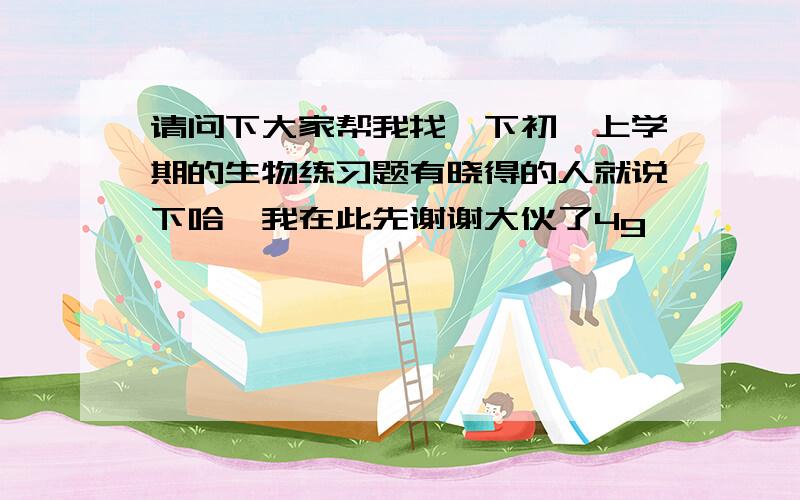 请问下大家帮我找一下初一上学期的生物练习题有晓得的人就说下哈,我在此先谢谢大伙了4g